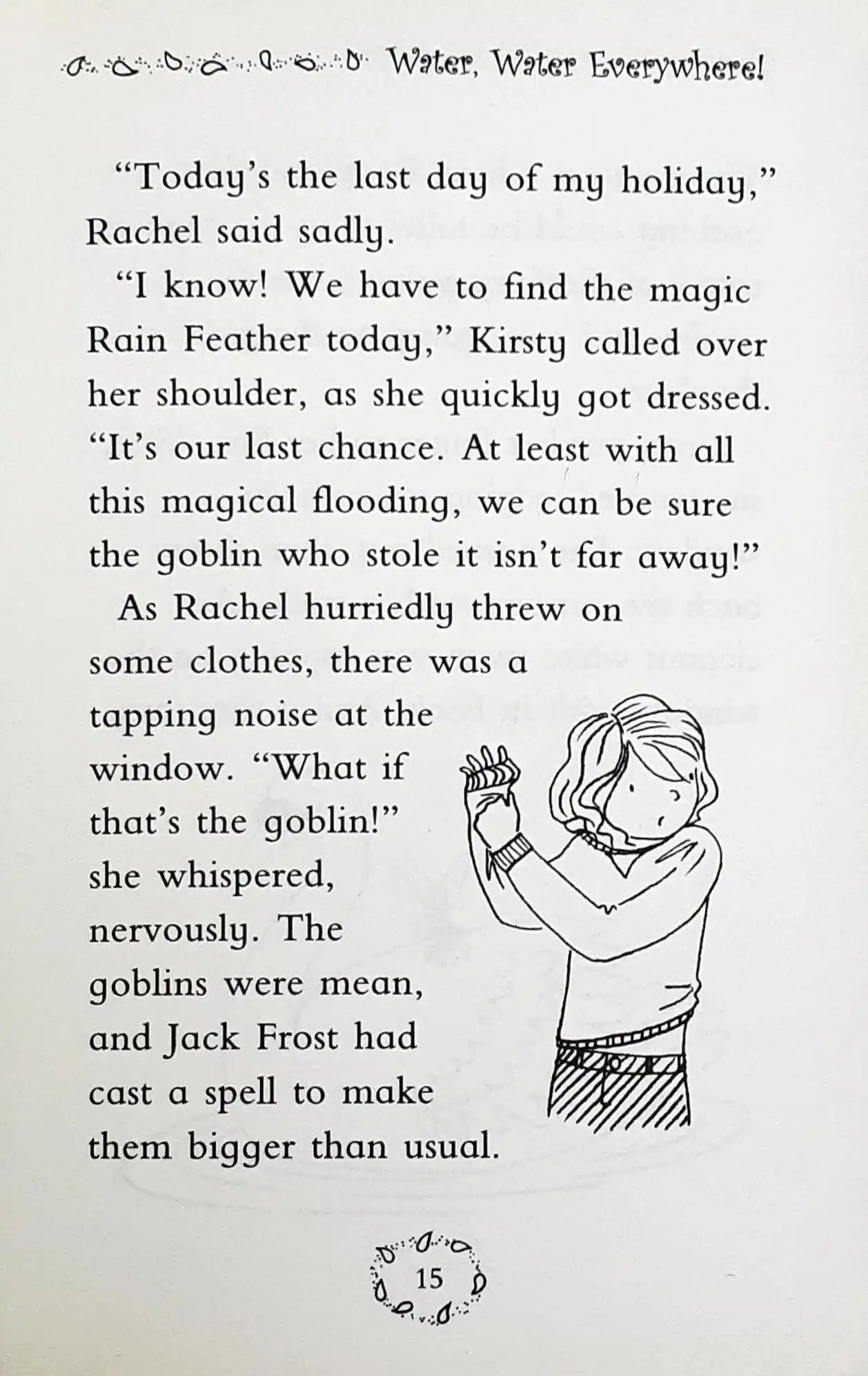 Water, Water Everywhere!

"Today's the last day of my holiday," Rachel said sadly.

"I know! We have to find the magic Rain Feather today," Kirsty called over her shoulder, as she quickly got dressed. "It's our last chance. At least with all this magical flooding, we can be sure the goblin who stole it isn't far away!"

As Rachel hurriedly threw on some clothes, there was a tapping noise at the window. "What if that's the goblin!" she whispered, nervously. The goblins were mean, and Jack Frost had cast a spell to make them bigger than usual.

15